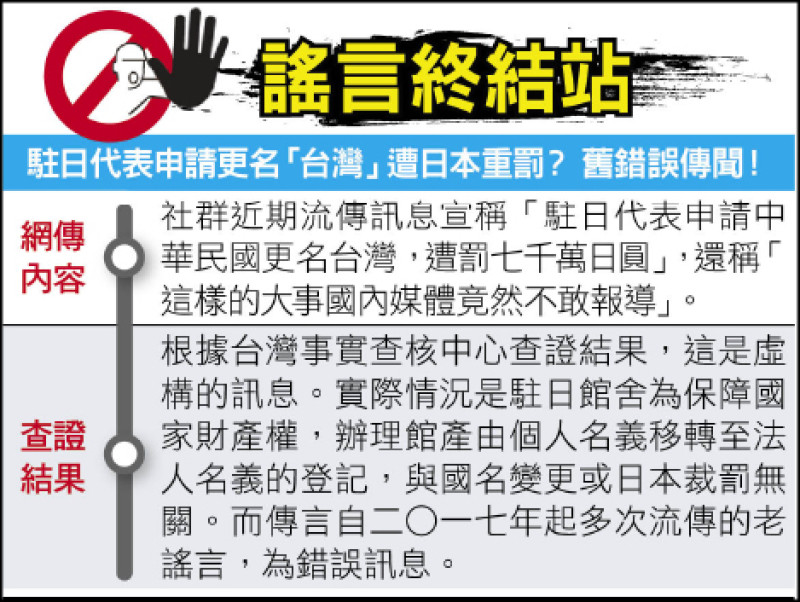 謠言終結站

駐日代表申請更名「台灣」遭日本重罰？ 舊錯誤傳聞！

網傳內容

社群近期流傳訊息宣稱「駐日代表申請中華民國更名台灣，遭罰七千萬日圓」，還稱「這樣的大事國內媒體竟然不敢報導」。

查證結果

根據台灣事實查核中心查證結果，這是虛構的訊息。實際情況是駐日館舍為保障國家財產權，辦理館產由個人名義移轉至法人名義的登記，與國名變更或日本裁罰無關。而傳言自二〇一七年起多次流傳的老謠言，為錯誤訊息。